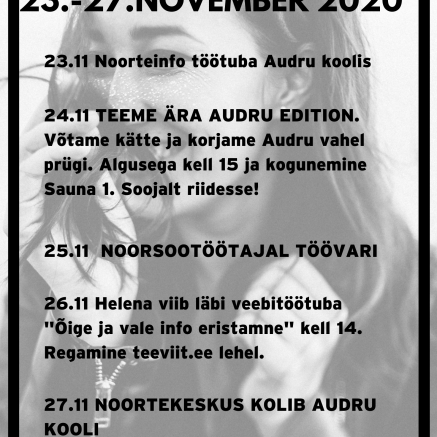 23.-27.NOVEMBER 2020

23.11 Noorteinfo töötuba Audru koolis

24.11 TEEME ÄRA AUDRU EDITION. Võtame kätte ja korjame Audru vahel prügi. Algusega kell 15 ja kogunemine Sauna 1. Soojalt riidesse!

25.11 NOORSOOTÖÖTAJAL TÖÖVARI

26.11 Helena viib läbi veebitöötuba "Õige ja vale info eristamne" kell 14. Regamine teeviit.ee lehel.

27.11 NOORTEKESKUS KOLIB AUDRU KOOLI